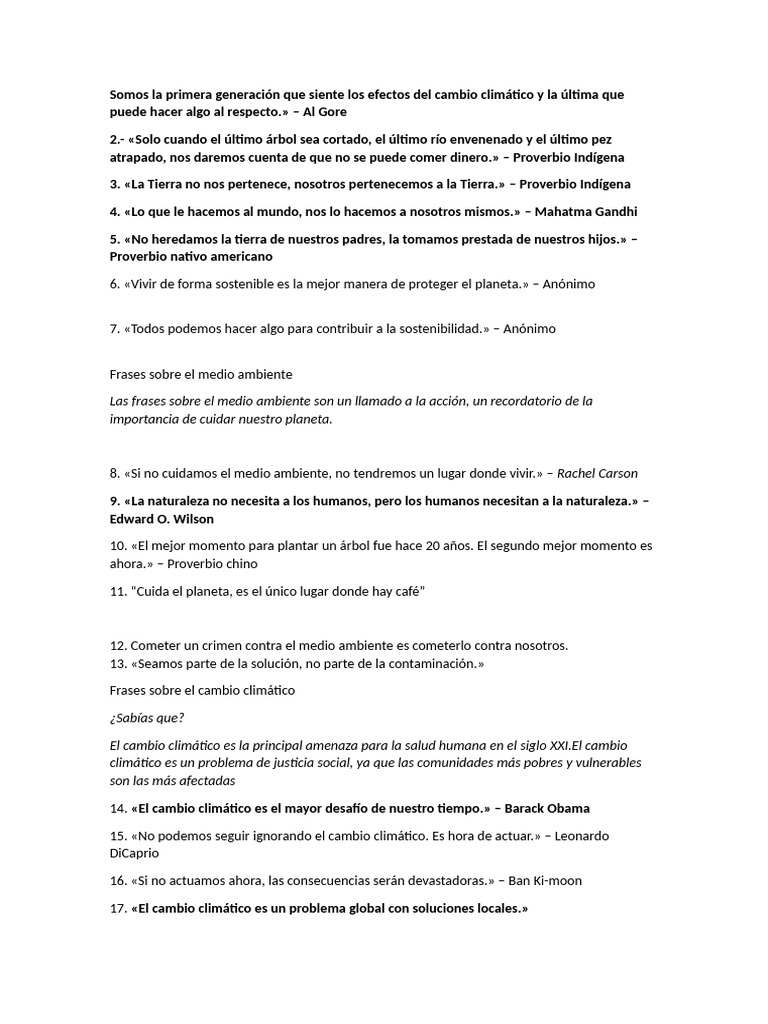 Somos la primera generación que siente los efectos del cambio climático y la última que puede hacer algo al respecto.» – Al Gore

2.- «Solo cuando el último árbol sea cortado, el último río envenenado y el último pez atrapado, nos daremos cuenta de que no se puede comer dinero.» – Proverbio Indígena

3. «La Tierra no nos pertenece, nosotros pertenecemos a la Tierra.» – Proverbio Indígena

4. «Lo que le hacemos al mundo, nos lo hacemos a nosotros mismos.» – Mahatma Gandhi

5. «No heredamos la tierra de nuestros padres, la tomamos prestada de nuestros hijos.» – Proverbio nativo americano

6. «Vivir de forma sostenible es la mejor manera de proteger el planeta.» – Anónimo

7. «Todos podemos hacer algo para contribuir a la sostenibilidad.» – Anónimo

Frases sobre el medio ambiente

Las frases sobre el medio ambiente son un llamado a la acción, un recordatorio de la importancia de cuidar nuestro planeta.

8. «Si no cuidamos el medio ambiente, no tendremos un lugar donde vivir.» – Rachel Carson

9. «La naturaleza no necesita a los humanos, pero los humanos necesitan a la naturaleza.» – Edward O. Wilson

10. «El mejor momento para plantar un árbol fue hace 20 años. El segundo mejor momento es ahora.» – Proverbio chino

11. "Cuida el planeta, es el único lugar donde hay café"

12. Cometer un crimen contra el medio ambiente es cometerlo contra nosotros.
13. «Seamos parte de la solución, no parte de la contaminación.»

Frases sobre el cambio climático

¿Sabías que?

El cambio climático es la principal amenaza para la salud humana en el siglo XXI.El cambio climático es un problema de justicia social, ya que las comunidades más pobres y vulnerables son las más afectadas

14. «El cambio climático es el mayor desafío de nuestro tiempo.» – Barack Obama

15. «No podemos seguir ignorando el cambio climático. Es hora de actuar.» – Leonardo DiCaprio

16. «Si no actuamos ahora, las consecuencias serán devastadoras.» – Ban Ki-moon

17. «El cambio climático es un problema global con soluciones locales.»